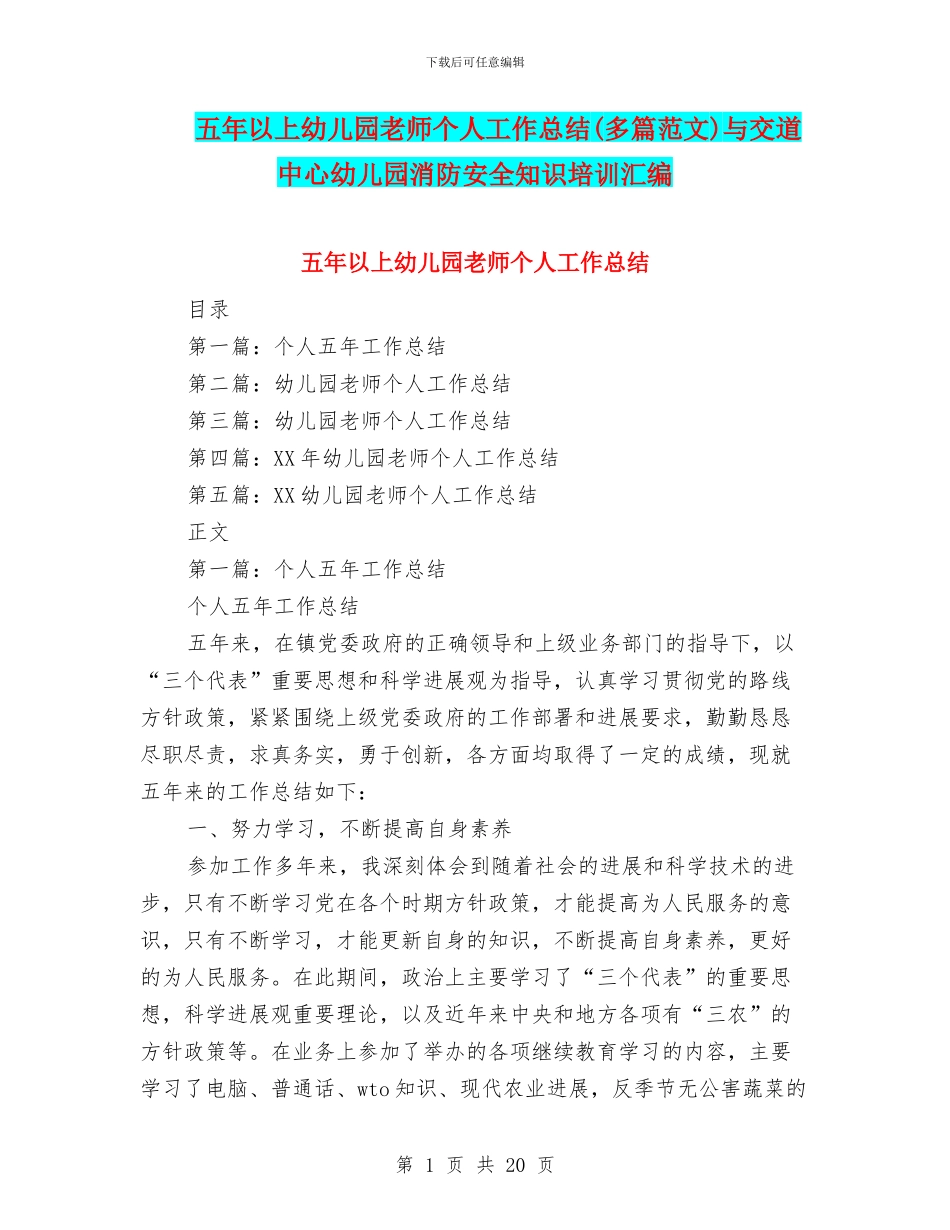 下载后可任意编辑

五年以上幼儿园老师个人工作总结(多篇范文)与交道中心幼儿园消防安全知识培训汇编

五年以上幼儿园老师个人工作总结

目录

第一篇：个人五年工作总结

第二篇：幼儿园老师个人工作总结

第三篇：幼儿园老师个人工作总结

第四篇：XX 年幼儿园老师个人工作总结

第五篇：XX 幼儿园老师个人工作总结

正文

第一篇：个人五年工作总结

个人五年工作总结

五年来，在镇党委政府的正确领导和上级业务部门的指导下，以“三个代表”重要思想和科学进展观为指导，认真学习贯彻党的路线方针政策，紧紧围绕上级党委政府的工作部署和进展要求，勤勤恳恳尽职尽责，求真务实，勇于创新，各方面均取得了一定的成绩，现就五年来的工作总结如下：

一、努力学习，不断提高自身素养

参加工作多年来，我深刻体会到随着社会的进展和科学技术的进步，只有不断学习党在各个时期方针政策，才能提高为人民服务的意识，只有不断学习，才能更新自身的知识，不断提高自身素养，更好的为人民服务。在此期间，政治上主要学习了“三个代表”的重要思想，科学进展观重要理论，以及近年来中央和地方各项有“三农”的方针政策等。在业务上参加了举办的各项继续教育学习的内容，主要学习了电脑、普通话、wto 知识、现代农业进展，反季节无公害蔬菜的

第 1 页 共 20 页